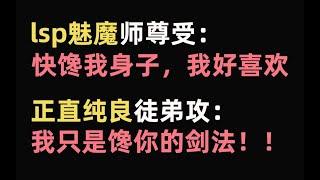 lsp魅魔师尊受：
快馋我身子，我好喜欢

正直纯良徒弟攻：
我只是馋你的剑法！！